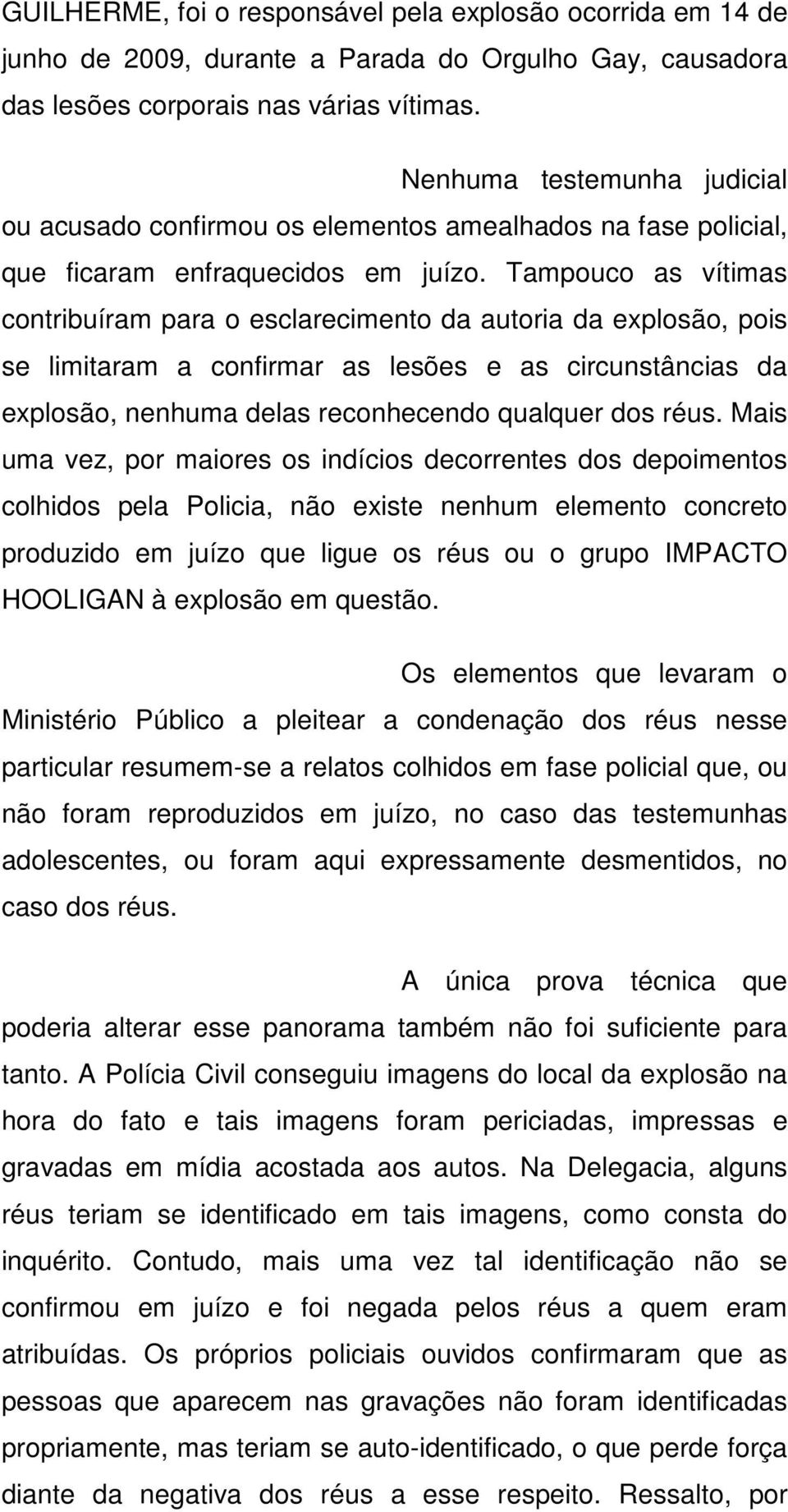 GUILHERME, foi o responsável pela explosão ocorrida em 14 de junho de 2009, durante a Parada do Orgulho Gay, causadora das lesões corporais nas várias vítimas.

Nenhuma testemunha judicial ou acusado confirmou os elementos amealhados na fase policial, que ficaram enfraquecidos em juízo. Tampouco as vítimas contribuíram para o esclarecimento da autoria da explosão, pois se limitaram a confirmar as lesões e as circunstâncias da explosão, nenhuma delas reconhecendo qualquer dos réus. Mais uma vez, por maiores os indícios decorrentes dos depoimentos colhidos pela Policia, não existe nenhum elemento concreto produzido em juízo que ligue os réus ou o grupo IMPACTO HOOLIGAN à explosão em questão.

Os elementos que levaram o Ministério Público a pleitear a condenação dos réus nesse particular resumem-se a relatos colhidos em fase policial que, ou não foram reproduzidos em juízo, no caso das testemunhas adolescentes, ou foram aqui expressamente desmentidos, no caso dos réus.

A única prova técnica que poderia alterar esse panorama também não foi suficiente para tanto. A Polícia Civil conseguiu imagens do local da explosão na hora do fato e tais imagens foram periciadas, impressas e gravadas em mídia acostada aos autos. Na Delegacia, alguns réus teriam se identificado em tais imagens, como consta do inquérito. Contudo, mais uma vez tal identificação não se confirmou em juízo e foi negada pelos réus a quem eram atribuídas. Os próprios policiais ouvidos confirmaram que as pessoas que aparecem nas gravações não foram identificadas propriamente, mas teriam se auto-identificado, o que perde força diante da negativa dos réus a esse respeito. Ressalto, por